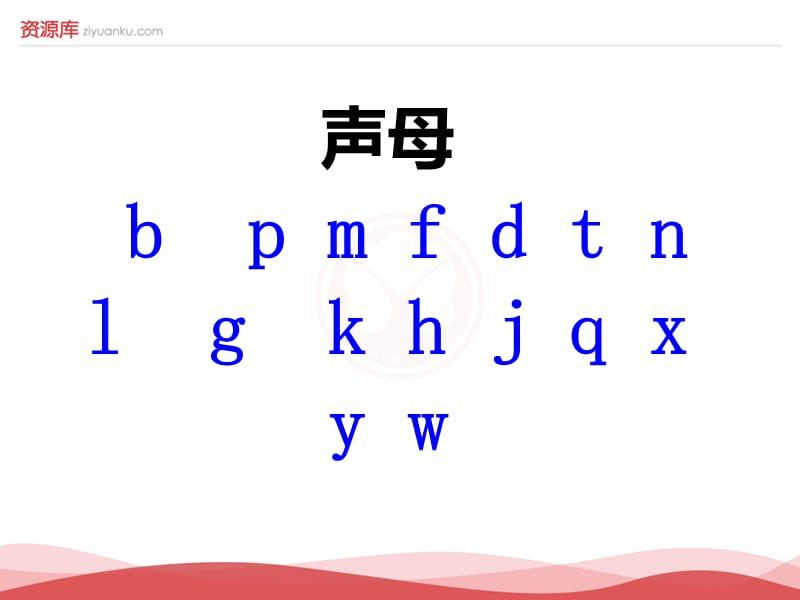 资源库 ziyuanku.com

声母

b p m f d t n

l g k h j q x

y w